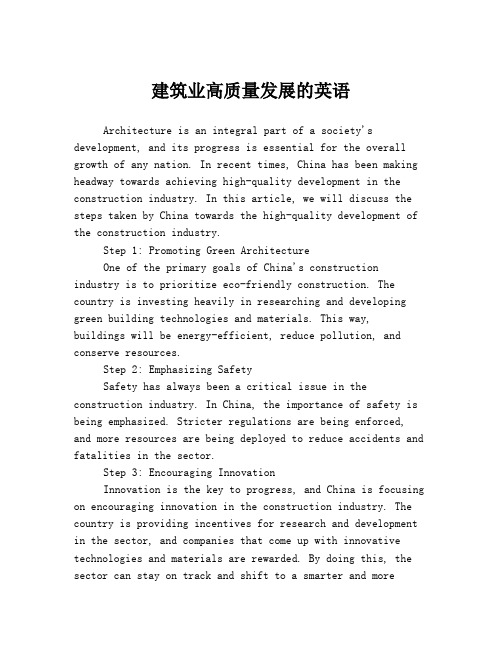 建筑业高质量发展的英语

Architecture is an integral part of a society's development, and its progress is essential for the overall growth of any nation. In recent times, China has been making headway towards achieving high-quality development in the construction industry. In this article, we will discuss the steps taken by China towards the high-quality development of the construction industry.

Step 1: Promoting Green Architecture

One of the primary goals of China's construction industry is to prioritize eco-friendly construction. The country is investing heavily in researching and developing green building technologies and materials. This way, buildings will be energy-efficient, reduce pollution, and conserve resources.

Step 2: Emphasizing Safety

Safety has always been a critical issue in the construction industry. In China, the importance of safety is being emphasized. Stricter regulations are being enforced, and more resources are being deployed to reduce accidents and fatalities in the sector.

Step 3: Encouraging Innovation

Innovation is the key to progress, and China is focusing on encouraging innovation in the construction industry. The country is providing incentives for research and development in the sector, and companies that come up with innovative technologies and materials are rewarded. By doing this, the sector can stay on track and shift to a smarter and more